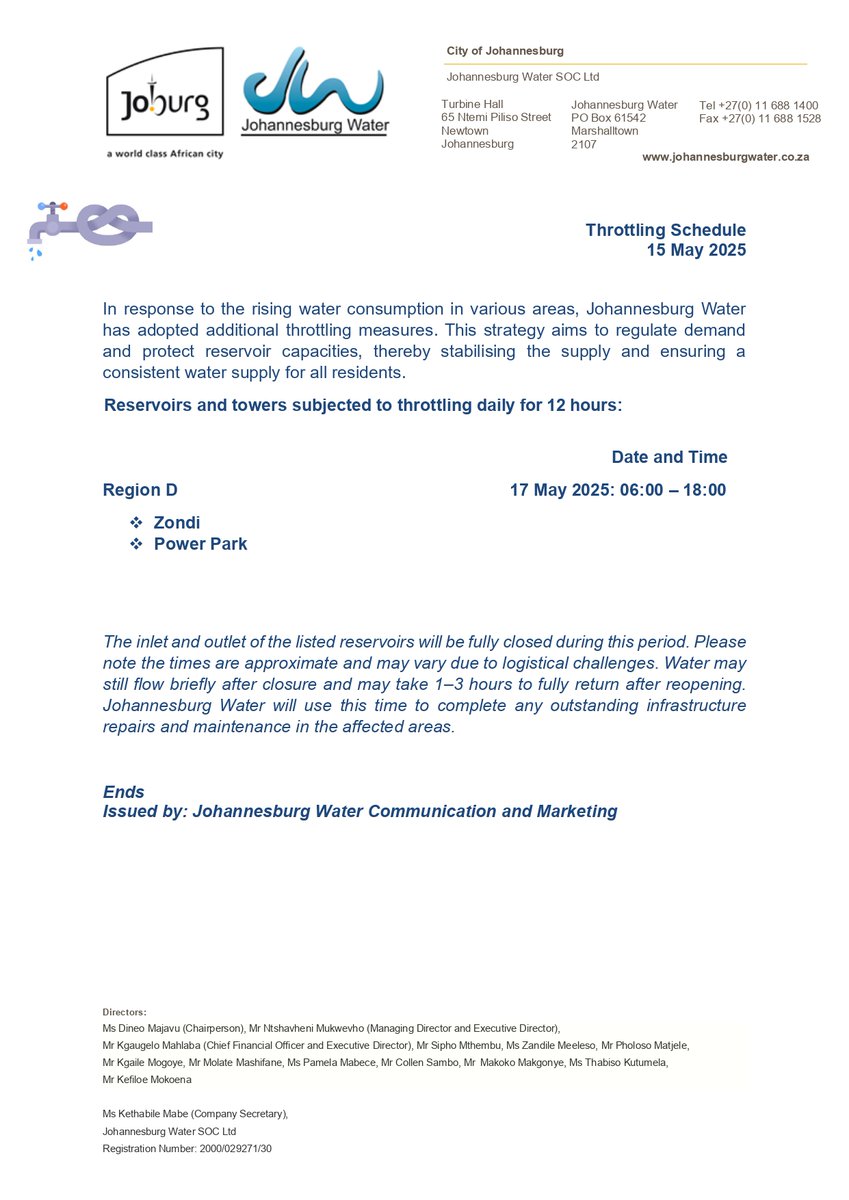 Joburg
a world class African city

Johannesburg Water

City of Johannesburg

Johannesburg Water SOC Ltd

Turbine Hall
65 Ntemi Piliso Street
Newtown
Johannesburg

Johannesburg Water
PO Box 61542
Marshalltown
2107

Tel +27(0) 11 688 1400
Fax +27(0) 11 688 1528

www.johannesburgwater.co.za

Throttling Schedule
15 May 2025

In response to the rising water consumption in various areas, Johannesburg Water has adopted additional throttling measures. This strategy aims to regulate demand and protect reservoir capacities, thereby stabilising the supply and ensuring a consistent water supply for all residents.

Reservoirs and towers subjected to throttling daily for 12 hours:

Date and Time

Region D 17 May 2025: 06:00 – 18:00

❖ Zondi
❖ Power Park

The inlet and outlet of the listed reservoirs will be fully closed during this period. Please note the times are approximate and may vary due to logistical challenges. Water may still flow briefly after closure and may take 1–3 hours to fully return after reopening. Johannesburg Water will use this time to complete any outstanding infrastructure repairs and maintenance in the affected areas.

Ends
Issued by: Johannesburg Water Communication and Marketing

Directors:
Ms Dineo Majavu (Chairperson), Mr Ntshavheni Mukwevho (Managing Director and Executive Director),
Mr Kgaugelo Mahlaba (Chief Financial Officer and Executive Director), Mr Sipho Mthembu, Ms Zandile Meeleso, Mr Pholoso Matjele,
Mr Kgaile Mogoye, Mr Molate Mashifane, Ms Pamela Mabece, Mr Collen Sambo, Mr Makoko Makgonye, Ms Thabiso Kutumela,
Mr Kefiloe Mokoena

Ms Kethabile Mabe (Company Secretary),
Johannesburg Water SOC Ltd
Registration Number: 2000/029271/30